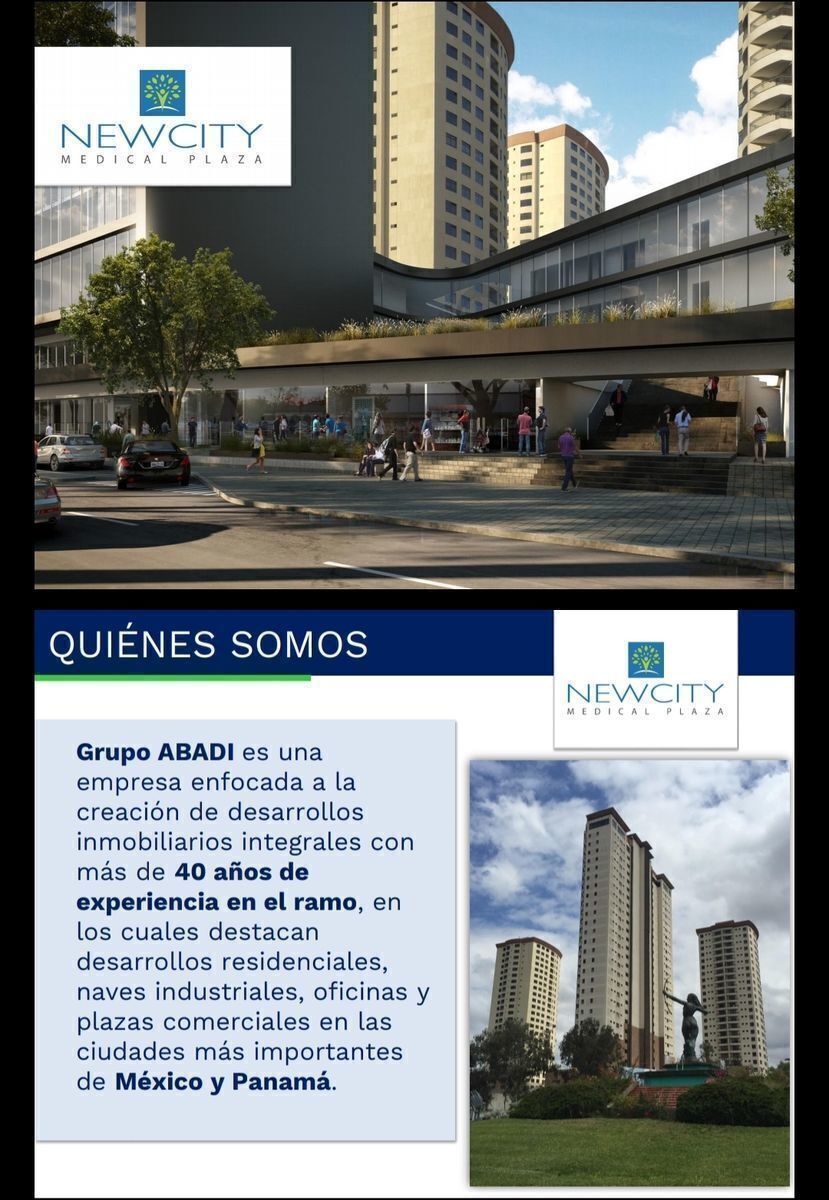 NEWCITY
MEDICAL PLAZA

QUIÉNES SOMOS

NEWCITY
MEDICAL PLAZA

Grupo ABADI es una empresa enfocada a la creación de desarrollos inmobiliarios integrales con más de 40 años de experiencia en el ramo, en los cuales destacan desarrollos residenciales, naves industriales, oficinas y plazas comerciales en las ciudades más importantes de México y Panamá.